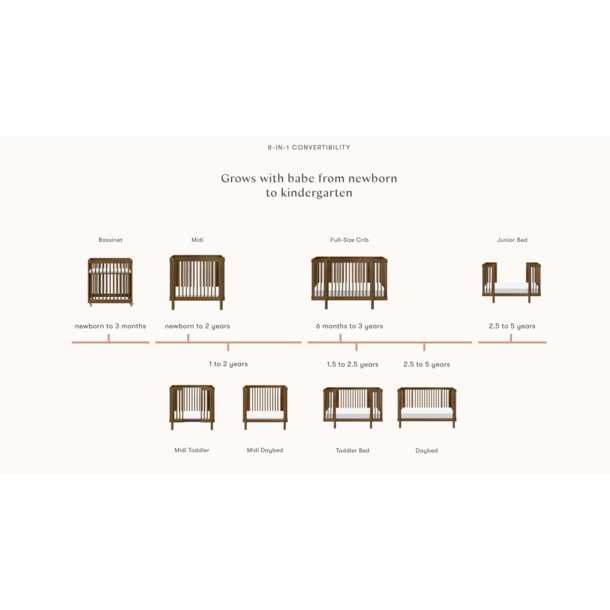 8-IN-1 CONVERTIBILITY

Grows with babe from newborn to kindergarten

Bassinet

Midi

Full-Size Crib

Junior Bed

newborn to 3 months

newborn to 2 years

6 months to 3 years

2.5 to 5 years

1 to 2 years

1.5 to 2.5 years

2.5 to 5 years

Midi Toddler

Midi Daybed

Toddler Bed

Daybed